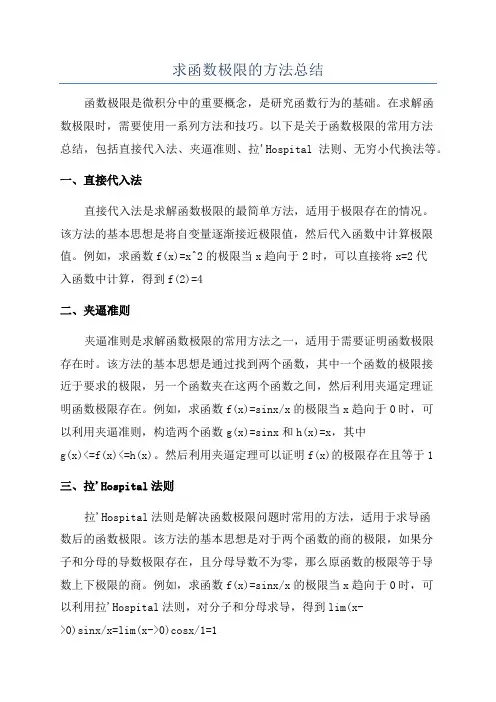 求函数极限的方法总结

函数极限是微积分中的重要概念，是研究函数行为的基础。在求解函数极限时，需要使用一系列方法和技巧。以下是关于函数极限的常用方法总结，包括直接代入法、夹逼准则、拉'Hospital 法则、无穷小代换法等。

一、直接代入法

直接代入法是求解函数极限的最简单方法，适用于极限存在的情况。该方法的基本思想是将自变量逐渐接近极限值，然后代入函数中计算极限值。例如，求函数 f(x)=x^2 的极限当 x 趋向于 2 时，可以直接将 x=2 代入函数中计算，得到 f(2)=4

二、夹逼准则

夹逼准则是求解函数极限的常用方法之一，适用于需要证明函数极限存在时。该方法的基本思想是通过找到两个函数，其中一个函数的极限接近于要求的极限，另一个函数夹在这两个函数之间，然后利用夹逼定理证明函数极限存在。例如，求函数 f(x)=sinx/x 的极限当 x 趋向于 0 时，可以利用夹逼准则，构造两个函数 g(x)=sinx 和 h(x)=x，其中 g(x)<=f(x)<=h(x)。然后利用夹逼定理可以证明 f(x)的极限存在且等于 1

三、拉'Hospital 法则

拉'Hospital 法则是解决函数极限问题时常用的方法，适用于求导函数后的函数极限。该方法的基本思想是对于两个函数的商的极限，如果分子和分母的导数极限存在，且分母导数不为零，那么原函数的极限等于导数上下极限的商。例如，求函数 f(x)=sinx/x 的极限当 x 趋向于 0 时，可以利用拉'Hospital 法则，对分子和分母求导，得到 lim(x->0)sinx/x=lim(x->0)cosx/1=1